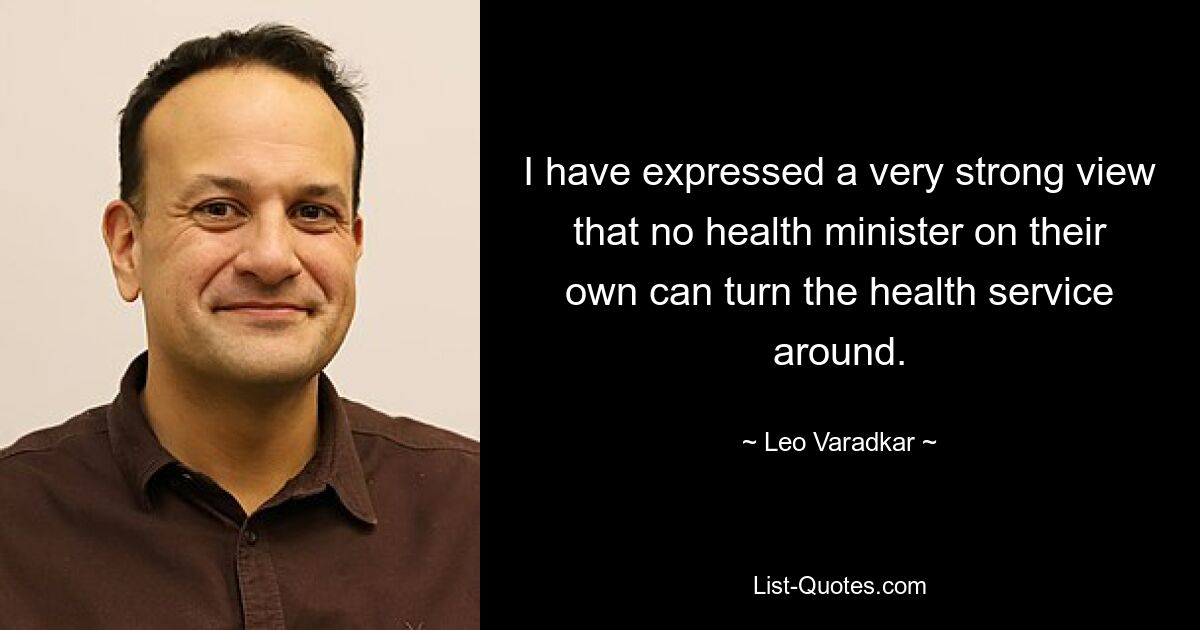 I have expressed a very strong view that no health minister on their own can turn the health service around.

~ Leo Varadkar ~

List-Quotes.com